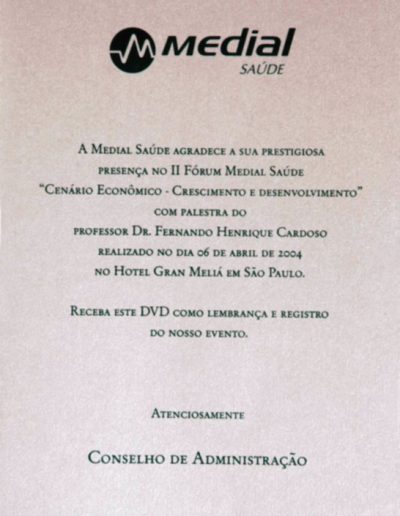 Medial
SAÚDE

A Medial Saúde agradece a sua prestigiosa presença no II Fórum Medial Saúde "Cenário Econômico - Crescimento e desenvolvimento" com palestra do professor Dr. Fernando Henrique Cardoso realizado no dia 06 de abril de 2004 no Hotel Gran Meliá em São Paulo.

Receba este DVD como lembrança e registro do nosso evento.

Atenciosamente

Conselho de Administração